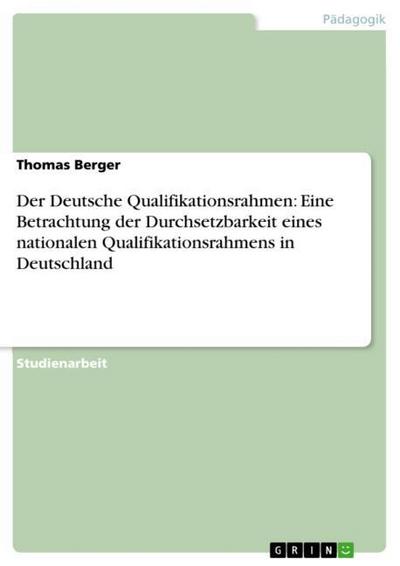 Pädagogik

Thomas Berger

Der Deutsche Qualifikationsrahmen: Eine Betrachtung der Durchsetzbarkeit eines nationalen Qualifikationsrahmens in Deutschland

Studienarbeit

GRIN